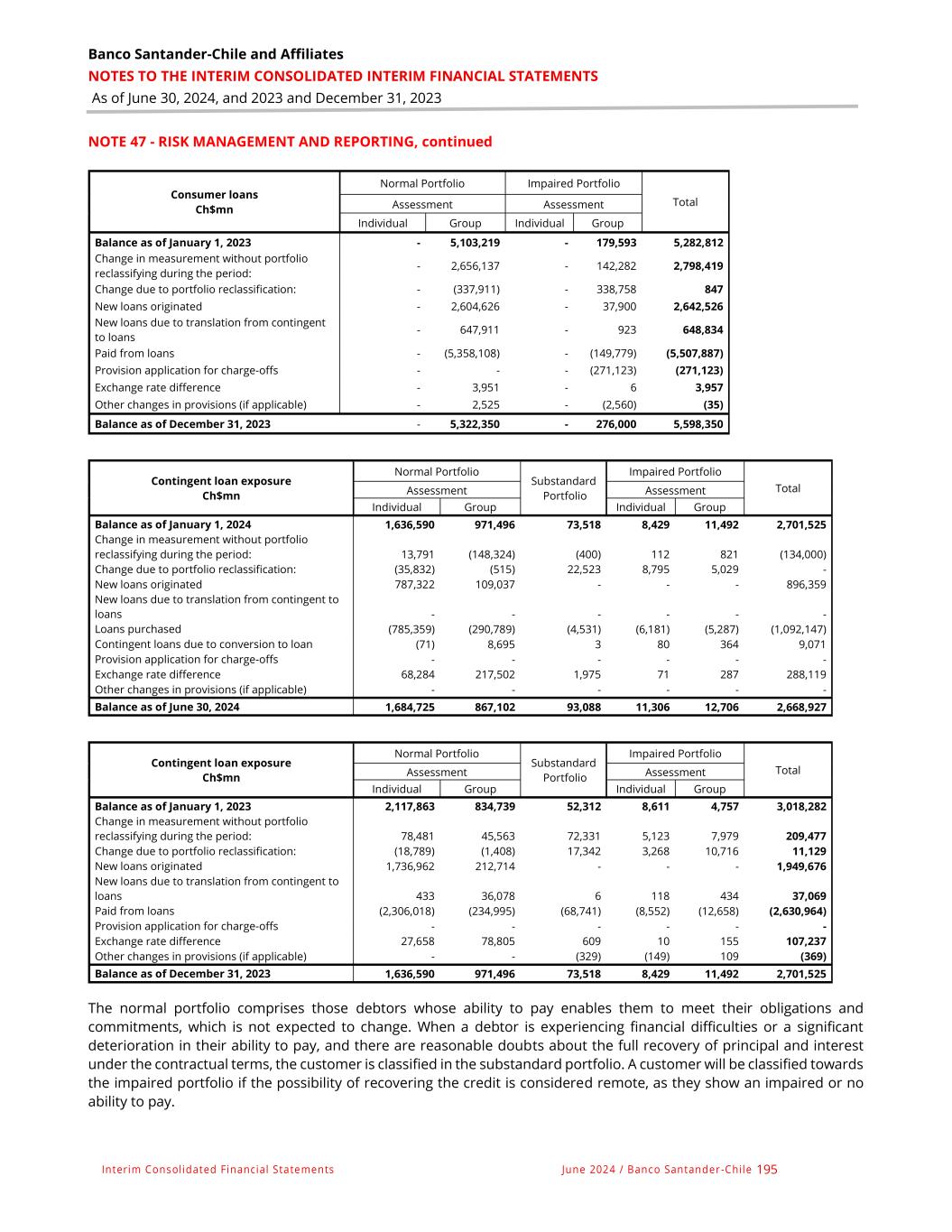 Banco Santander-Chile and Affiliates
NOTES TO THE INTERIM CONSOLIDATED INTERIM FINANCIAL STATEMENTS
As of June 30, 2024, and 2023 and December 31, 2023

NOTE 47 - RISK MANAGEMENT AND REPORTING, continued

| Consumer loans Ch$mn | Normal Portfolio Assessment Individual | Normal Portfolio Assessment Group | Impaired Portfolio Assessment Individual | Impaired Portfolio Assessment Group | Total |
|---|---|---|---|---|---|
| Balance as of January 1, 2023 | - | 5,103,219 | - | 179,593 | 5,282,812 |
| Change in measurement without portfolio reclassifying during the period: | - | 2,656,137 | - | 142,282 | 2,798,419 |
| Change due to portfolio reclassification: | - | (337,911) | - | 338,758 | 847 |
| New loans originated | - | 2,604,626 | - | 37,900 | 2,642,526 |
| New loans due to translation from contingent to loans | - | 647,911 | - | 923 | 648,834 |
| Paid from loans | - | (5,358,108) | - | (149,779) | (5,507,887) |
| Provision application for charge-offs | - | - | - | (271,123) | (271,123) |
| Exchange rate difference | - | 3,951 | - | 6 | 3,957 |
| Other changes in provisions (if applicable) | - | 2,525 | - | (2,560) | (35) |
| Balance as of December 31, 2023 | - | 5,322,350 | - | 276,000 | 5,598,350 |

| Contingent loan exposure Ch$mn | Normal Portfolio Assessment Individual | Normal Portfolio Assessment Group | Substandard Portfolio | Impaired Portfolio Assessment Individual | Impaired Portfolio Assessment Group | Total |
|---|---|---|---|---|---|---|
| Balance as of January 1, 2024 | 1,636,590 | 971,496 | 73,518 | 8,429 | 11,492 | 2,701,525 |
| Change in measurement without portfolio reclassifying during the period: | 13,791 | (148,324) | (400) | 112 | 821 | (134,000) |
| Change due to portfolio reclassification: | (35,832) | (515) | 22,523 | 8,795 | 5,029 | - |
| New loans originated | 787,322 | 109,037 | - | - | - | 896,359 |
| New loans due to translation from contingent to loans | - | - | - | - | - | - |
| Loans purchased | (785,359) | (290,789) | (4,531) | (6,181) | (5,287) | (1,092,147) |
| Contingent loans due to conversion to loan | (71) | 8,695 | 3 | 80 | 364 | 9,071 |
| Provision application for charge-offs | - | - | - | - | - | - |
| Exchange rate difference | 68,284 | 217,502 | 1,975 | 71 | 287 | 288,119 |
| Other changes in provisions (if applicable) | - | - | - | - | - | - |
| Balance as of June 30, 2024 | 1,684,725 | 867,102 | 93,088 | 11,306 | 12,706 | 2,668,927 |

| Contingent loan exposure Ch$mn | Normal Portfolio Assessment Individual | Normal Portfolio Assessment Group | Substandard Portfolio | Impaired Portfolio Assessment Individual | Impaired Portfolio Assessment Group | Total |
|---|---|---|---|---|---|---|
| Balance as of January 1, 2023 | 2,117,863 | 834,739 | 52,312 | 8,611 | 4,757 | 3,018,282 |
| Change in measurement without portfolio reclassifying during the period: | 78,481 | 45,563 | 72,331 | 5,123 | 7,979 | 209,477 |
| Change due to portfolio reclassification: | (18,789) | (1,408) | 17,342 | 3,268 | 10,716 | 11,129 |
| New loans originated | 1,736,962 | 212,714 | - | - | - | 1,949,676 |
| New loans due to translation from contingent to loans | 433 | 36,078 | 6 | 118 | 434 | 37,069 |
| Paid from loans | (2,306,018) | (234,995) | (68,741) | (8,552) | (12,658) | (2,630,964) |
| Provision application for charge-offs | - | - | - | - | - | - |
| Exchange rate difference | 27,658 | 78,805 | 609 | 10 | 155 | 107,237 |
| Other changes in provisions (if applicable) | - | - | (329) | (149) | 109 | (369) |
| Balance as of December 31, 2023 | 1,636,590 | 971,496 | 73,518 | 8,429 | 11,492 | 2,701,525 |

The normal portfolio comprises those debtors whose ability to pay enables them to meet their obligations and commitments, which is not expected to change. When a debtor is experiencing financial difficulties or a significant deterioration in their ability to pay, and there are reasonable doubts about the full recovery of principal and interest under the contractual terms, the customer is classified in the substandard portfolio. A customer will be classified towards the impaired portfolio if the possibility of recovering the credit is considered remote, as they show an impaired or no ability to pay.

Interim Consolidated Financial Statements
June 2024 / Banco Santander-Chile 195